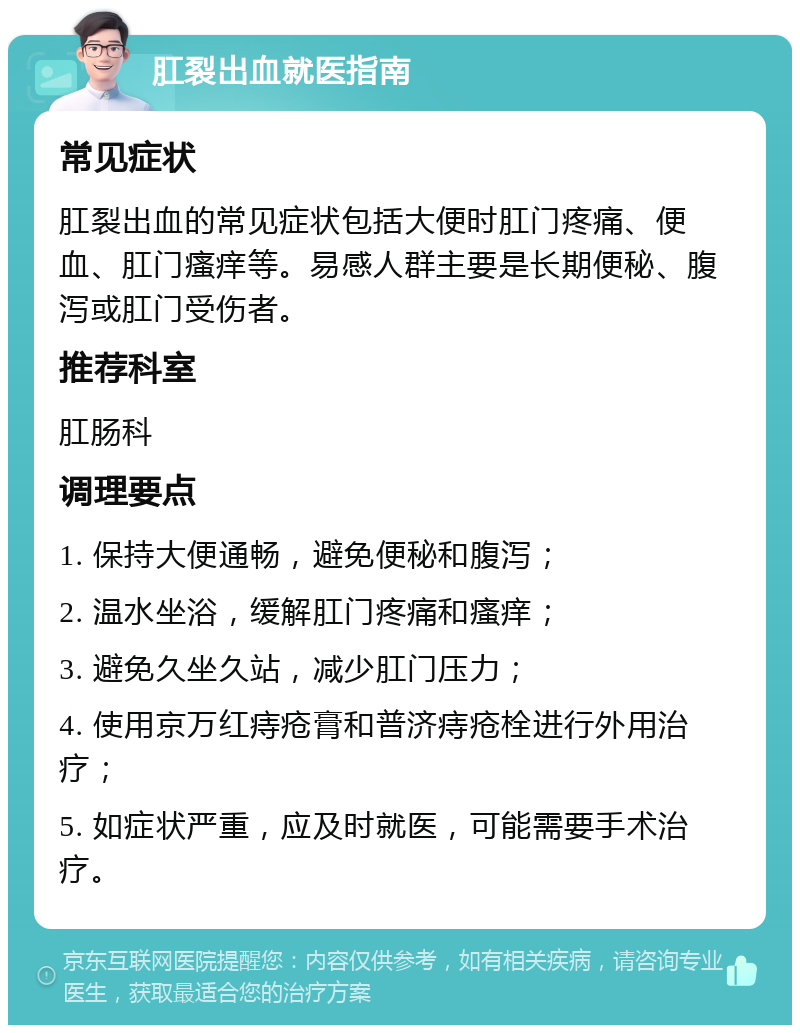 肛裂出血就医指南

常见症状

肛裂出血的常见症状包括大便时肛门疼痛、便血、肛门瘙痒等。易感人群主要是长期便秘、腹泻或肛门受伤者。

推荐科室

肛肠科

调理要点

1. 保持大便通畅，避免便秘和腹泻；

2. 温水坐浴，缓解肛门疼痛和瘙痒；

3. 避免久坐久站，减少肛门压力；

4. 使用京万红痔疮膏和普济痔疮栓进行外用治疗；

5. 如症状严重，应及时就医，可能需要手术治疗。

京东互联网医院提醒您：内容仅供参考，如有相关疾病，请咨询专业医生，获取最适合您的治疗方案